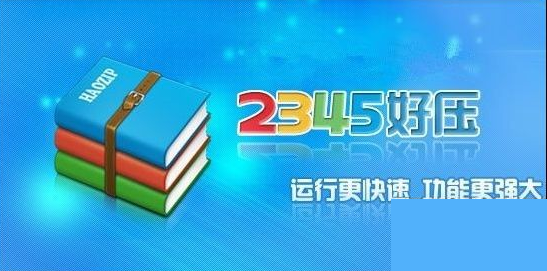 HAOZIP

2345好压

运行更快速 功能更强大